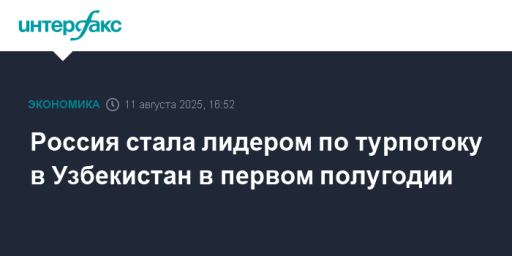 интерфакс

ЭКОНОМИКА 11 августа 2025, 16:52

Россия стала лидером по турпотоку в Узбекистан в первом полугодии